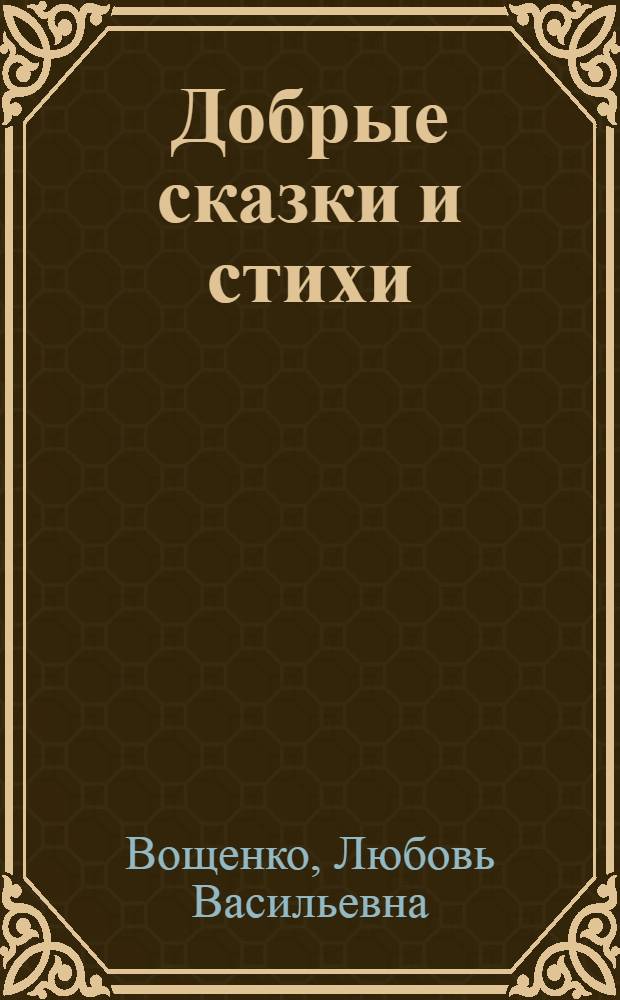 Добрые сказки и стихи

Вощенко, Любовь Васильевна